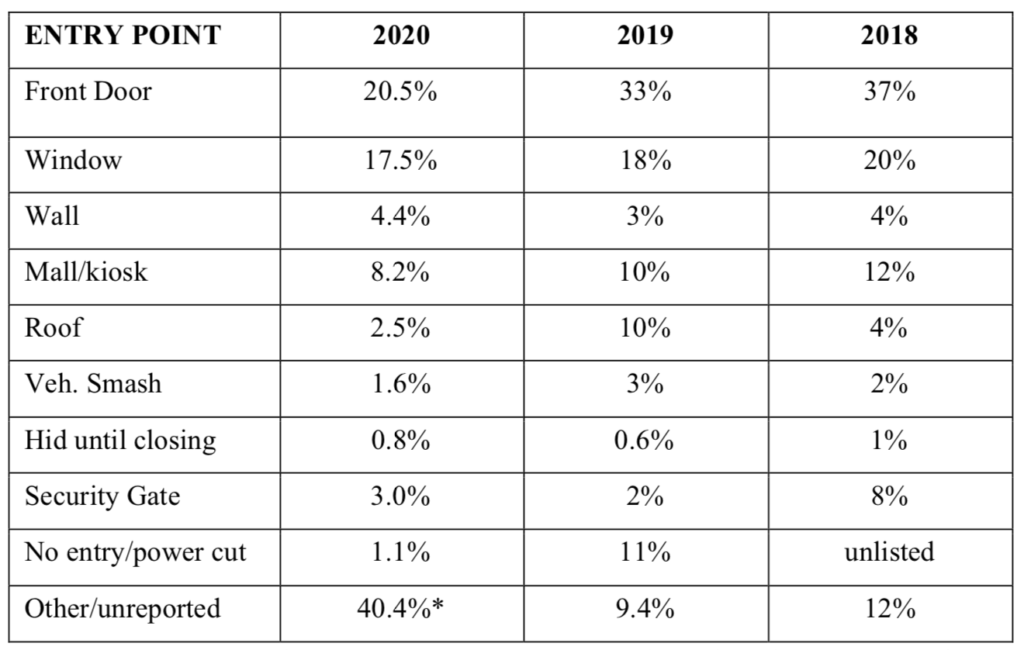 | ENTRY POINT | 2020 | 2019 | 2018 |
|---|---|---|---|
| Front Door | 20.5% | 33% | 37% |
| Window | 17.5% | 18% | 20% |
| Wall | 4.4% | 3% | 4% |
| Mall/kiosk | 8.2% | 10% | 12% |
| Roof | 2.5% | 10% | 4% |
| Veh. Smash | 1.6% | 3% | 2% |
| Hid until closing | 0.8% | 0.6% | 1% |
| Security Gate | 3.0% | 2% | 8% |
| No entry/power cut | 1.1% | 11% | unlisted |
| Other/unreported | 40.4%* | 9.4% | 12% |